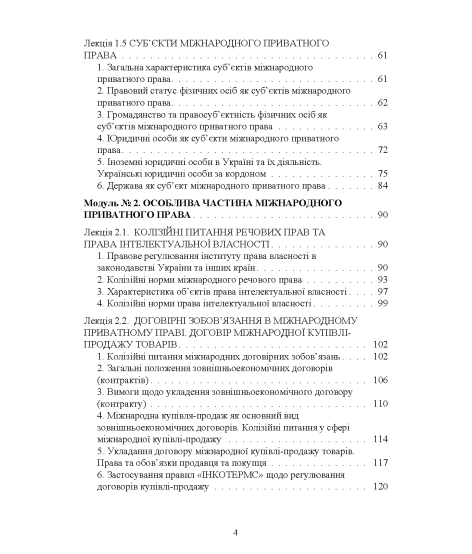 Лекція 1.5 СУБ'ЄКТИ МІЖНАРОДНОГО ПРИВАТНОГО ПРАВА 61

1. Загальна характеристика суб'єктів міжнародного приватного права 61

2. Правовий статус фізичних осіб як суб'єктів міжнародного приватного права 62

3. Громадянство та правосуб'єктність фізичних осіб як суб'єктів міжнародного приватного права 63

4. Юридичні особи як суб'єкти міжнародного приватного права 72

5. Іноземні юридичні особи в Україні та їх діяльність. Українські юридичні особи за кордоном 75

6. Держава як суб'єкт міжнародного приватного права 84

Модуль № 2. ОСОБЛИВА ЧАСТИНА МІЖНАРОДНОГО ПРИВАТНОГО ПРАВА 90

Лекція 2.1. КОЛІЗІЙНІ ПИТАННЯ РЕЧОВИХ ПРАВ ТА ПРАВА ІНТЕЛЕКТУАЛЬНОЇ ВЛАСНОСТІ 90

1. Правове регулювання інституту права власності в законодавстві України та інших країн 90

2. Колізійні норми міжнародного речового права 93

3. Характеристика об'єктів права інтелектуальної власності 97

4. Колізійні норми права інтелектуальної власності 99

Лекція 2.2. ДОГОВІРНІ ЗОБОВ'ЯЗАННЯ В МІЖНАРОДНОМУ ПРИВАТНОМУ ПРАВІ. ДОГОВІР МІЖНАРОДНОЇ КУПІВЛІ-ПРОДАЖУ ТОВАРІВ 102

1. Колізійні питання міжнародних договірних зобов'язань 102

2. Загальні положення зовнішньоекономічних договорів (контрактів) 106

3. Вимоги щодо укладення зовнішньоекономічного договору (контракту) 110

4. Міжнародна купівля-продаж як основний вид зовнішньоекономічних договорів. Колізійні питання у сфері міжнародної купівлі-продажу 114

5. Укладання договору міжнародної купівлі-продажу товарів. Права та обов'язки продавця та покупця 117

6. Застосування правил «ІНКОТЕРМС» щодо регулювання договорів купівлі-продажу 120

4